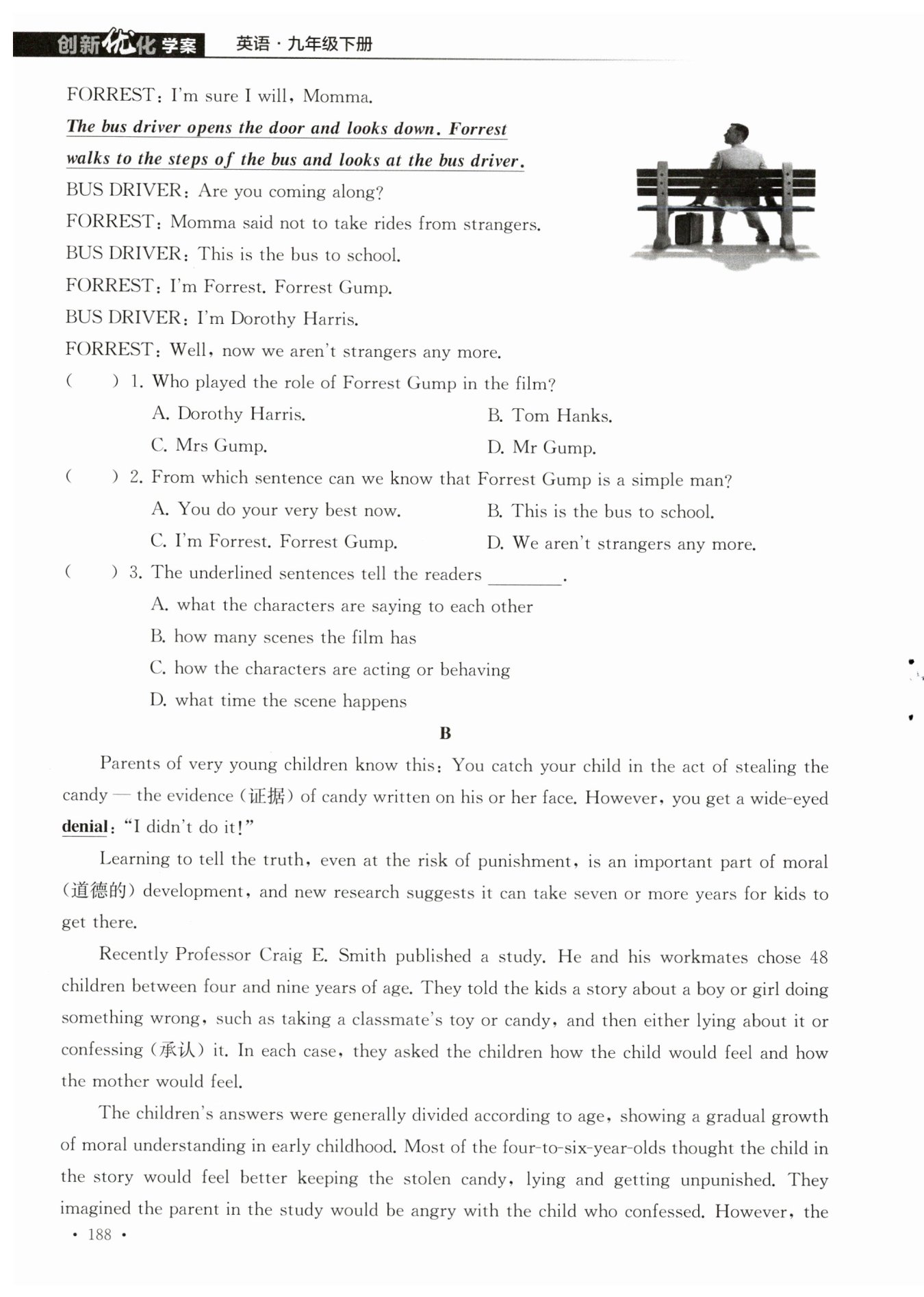 创新优化学案 英语·九年级下册

FORREST: I'm sure I will, Momma.

The bus driver opens the door and looks down. Forrest walks to the steps of the bus and looks at the bus driver.

BUS DRIVER: Are you coming along?

FORREST: Momma said not to take rides from strangers.

BUS DRIVER: This is the bus to school.

FORREST: I'm Forrest. Forrest Gump.

BUS DRIVER: I'm Dorothy Harris.

FORREST: Well, now we aren't strangers any more.

( ) 1. Who played the role of Forrest Gump in the film?

A. Dorothy Harris.
B. Tom Hanks.
C. Mrs Gump.
D. Mr Gump.

( ) 2. From which sentence can we know that Forrest Gump is a simple man?

A. You do your very best now.
B. This is the bus to school.
C. I'm Forrest. Forrest Gump.
D. We aren't strangers any more.

( ) 3. The underlined sentences tell the readers ________.

A. what the characters are saying to each other
B. how many scenes the film has
C. how the characters are acting or behaving
D. what time the scene happens

B

Parents of very young children know this: You catch your child in the act of stealing the candy — the evidence (证据) of candy written on his or her face. However, you get a wide-eyed denial: "I didn't do it!"

Learning to tell the truth, even at the risk of punishment, is an important part of moral (道德的) development, and new research suggests it can take seven or more years for kids to get there.

Recently Professor Craig E. Smith published a study. He and his workmates chose 48 children between four and nine years of age. They told the kids a story about a boy or girl doing something wrong, such as taking a classmate's toy or candy, and then either lying about it or confessing (承认) it. In each case, they asked the children how the child would feel and how the mother would feel.

The children's answers were generally divided according to age, showing a gradual growth of moral understanding in early childhood. Most of the four-to-six-year-olds thought the child in the story would feel better keeping the stolen candy, lying and getting unpunished. They imagined the parent in the study would be angry with the child who confessed. However, the

· 188 ·